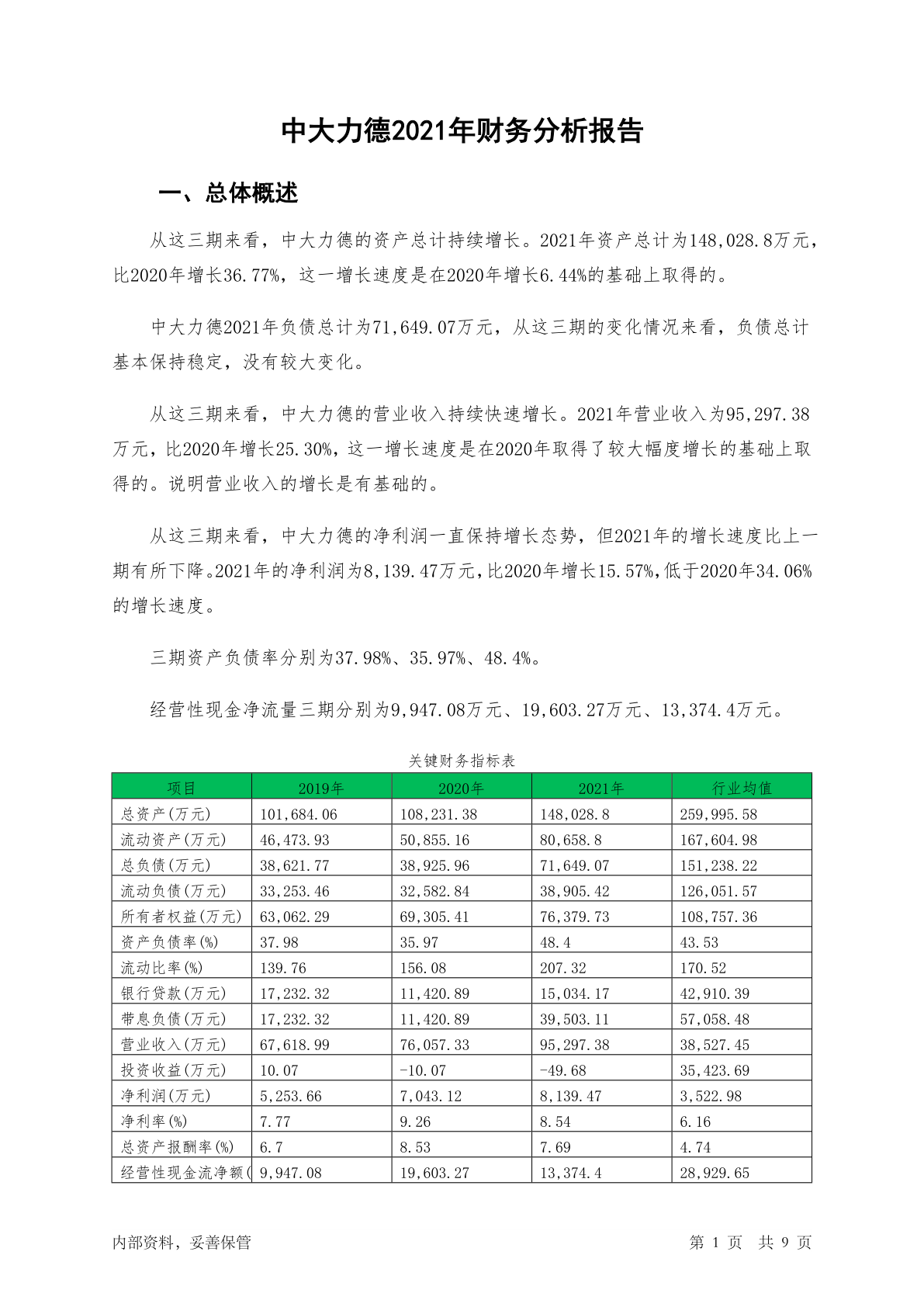 中大力德2021年财务分析报告

一、总体概述

从这三期来看，中大力德的资产总计持续增长。2021年资产总计为148,028.8万元，比2020年增长36.77%，这一增长速度是在2020年增长6.44%的基础上取得的。

中大力德2021年负债总计为71,649.07万元，从这三期的变化情况来看，负债总计基本保持稳定，没有较大变化。

从这三期来看，中大力德的营业收入持续快速增长。2021年营业收入为95,297.38万元，比2020年增长25.30%，这一增长速度是在2020年取得了较大幅度增长的基础上取得的。说明营业收入的增长是有基础的。

从这三期来看，中大力德的净利润一直保持增长态势，但2021年的增长速度比上一期有所下降。2021年的净利润为8,139.47万元，比2020年增长15.57%，低于2020年34.06%的增长速度。

三期资产负债率分别为37.98%、35.97%、48.4%。

经营性现金净流量三期分别为9,947.08万元、19,603.27万元、13,374.4万元。

关键财务指标表

| 项目 | 2019年 | 2020年 | 2021年 | 行业均值 |
|---|---|---|---|---|
| 总资产(万元) | 101,684.06 | 108,231.38 | 148,028.8 | 259,995.58 |
| 流动资产(万元) | 46,473.93 | 50,855.16 | 80,658.8 | 167,604.98 |
| 总负债(万元) | 38,621.77 | 38,925.96 | 71,649.07 | 151,238.22 |
| 流动负债(万元) | 33,253.46 | 32,582.84 | 38,905.42 | 126,051.57 |
| 所有者权益(万元) | 63,062.29 | 69,305.41 | 76,379.73 | 108,757.36 |
| 资产负债率(%) | 37.98 | 35.97 | 48.4 | 43.53 |
| 流动比率(%) | 139.76 | 156.08 | 207.32 | 170.52 |
| 银行贷款(万元) | 17,232.32 | 11,420.89 | 15,034.17 | 42,910.39 |
| 带息负债(万元) | 17,232.32 | 11,420.89 | 39,503.11 | 57,058.48 |
| 营业收入(万元) | 67,618.99 | 76,057.33 | 95,297.38 | 38,527.45 |
| 投资收益(万元) | 10.07 | -10.07 | -49.68 | 35,423.69 |
| 净利润(万元) | 5,253.66 | 7,043.12 | 8,139.47 | 3,522.98 |
| 净利率(%) | 7.77 | 9.26 | 8.54 | 6.16 |
| 总资产报酬率(%) | 6.7 | 8.53 | 7.69 | 4.74 |
| 经营性现金流净额( | 9,947.08 | 19,603.27 | 13,374.4 | 28,929.65 |

内部资料，妥善保管

第 1 页 共 9 页